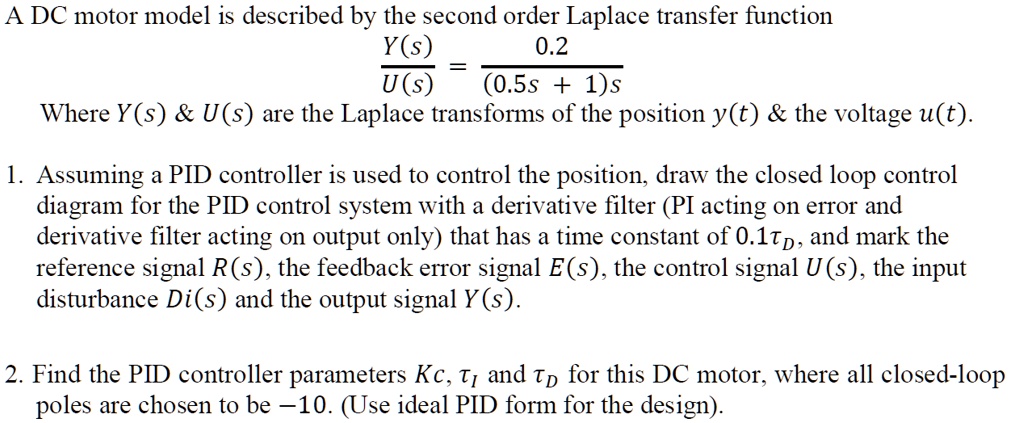 A DC motor model is described by the second order Laplace transfer function

$\frac{Y(s)}{U(s)} = \frac{0.2}{(0.5s + 1)s}$

Where $Y(s)$ & $U(s)$ are the Laplace transforms of the position $y(t)$ & the voltage $u(t)$.

1. Assuming a PID controller is used to control the position, draw the closed loop control diagram for the PID control system with a derivative filter (PI acting on error and derivative filter acting on output only) that has a time constant of $0.1\tau_D$, and mark the reference signal $R(s)$, the feedback error signal $E(s)$, the control signal $U(s)$, the input disturbance $Di(s)$ and the output signal $Y(s)$.

2. Find the PID controller parameters $Kc$, $\tau_I$ and $\tau_D$ for this DC motor, where all closed-loop poles are chosen to be $-10$. (Use ideal PID form for the design).